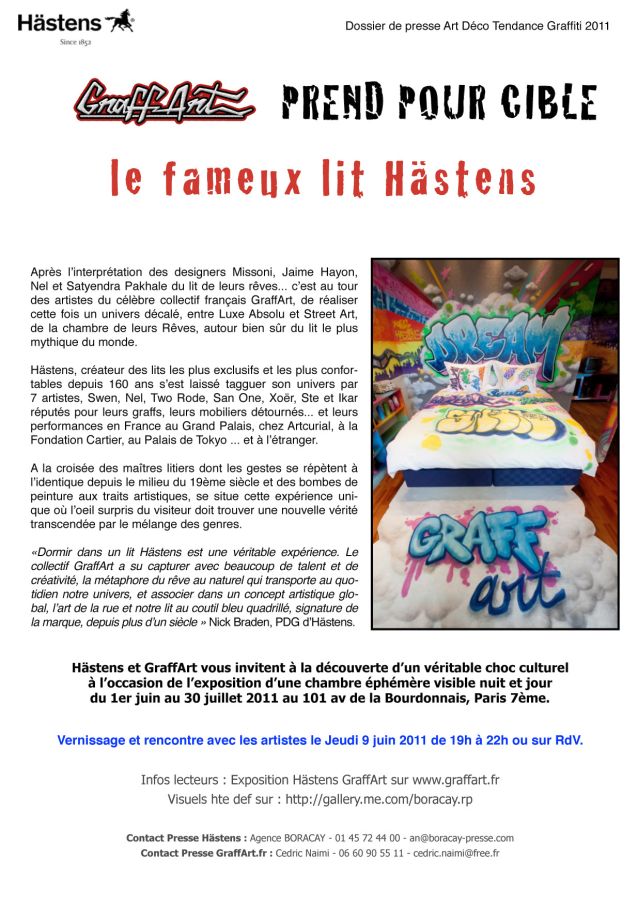 Hästens
Since 1852

Dossier de presse Art Déco Tendance Graffiti 2011

GraffArt PREND POUR CIBLE

le fameux lit Hästens

Après l'interprétation des designers Missoni, Jaime Hayon, Nel et Satyendra Pakhale du lit de leurs rêves... c'est au tour des artistes du célèbre collectif français GraffArt, de réaliser cette fois un univers décalé, entre Luxe Absolu et Street Art, de la chambre de leurs Rêves, autour bien sûr du lit le plus mythique du monde.

Hästens, créateur des lits les plus exclusifs et les plus confortables depuis 160 ans s'est laissé tagguer son univers par 7 artistes, Swen, Nel, Two Rode, San One, Xoër, Ste et Ikar réputés pour leurs graffs, leurs mobiliers détournés... et leurs performances en France au Grand Palais, chez Artcurial, à la Fondation Cartier, au Palais de Tokyo ... et à l'étranger.

A la croisée des maîtres litiers dont les gestes se répètent à l'identique depuis le milieu du 19ème siècle et des bombes de peinture aux traits artistiques, se situe cette expérience unique où l'oeil surpris du visiteur doit trouver une nouvelle vérité transcendée par le mélange des genres.

«Dormir dans un lit Hästens est une véritable expérience. Le collectif GraffArt a su capturer avec beaucoup de talent et de créativité, la métaphore du rêve au naturel qui transporte au quotidien notre univers, et associer dans un concept artistique global, l'art de la rue et notre lit au coutil bleu quadrillé, signature de la marque, depuis plus d'un siècle » Nick Braden, PDG d'Hästens.

DREAM
GRAFF art

Hästens et GraffArt vous invitent à la découverte d'un véritable choc culturel à l'occasion de l'exposition d'une chambre éphémère visible nuit et jour du 1er juin au 30 juillet 2011 au 101 av de la Bourdonnais, Paris 7ème.

Vernissage et rencontre avec les artistes le Jeudi 9 juin 2011 de 19h à 22h ou sur RdV.

Infos lecteurs : Exposition Hästens GraffArt sur www.graffart.fr
Visuels hte def sur : http://gallery.me.com/boracay.rp

Contact Presse Hästens : Agence BORACAY - 01 45 72 44 00 - an@boracay-presse.com
Contact Presse GraffArt.fr : Cedric Naimi - 06 60 90 55 11 - cedric.naimi@free.fr